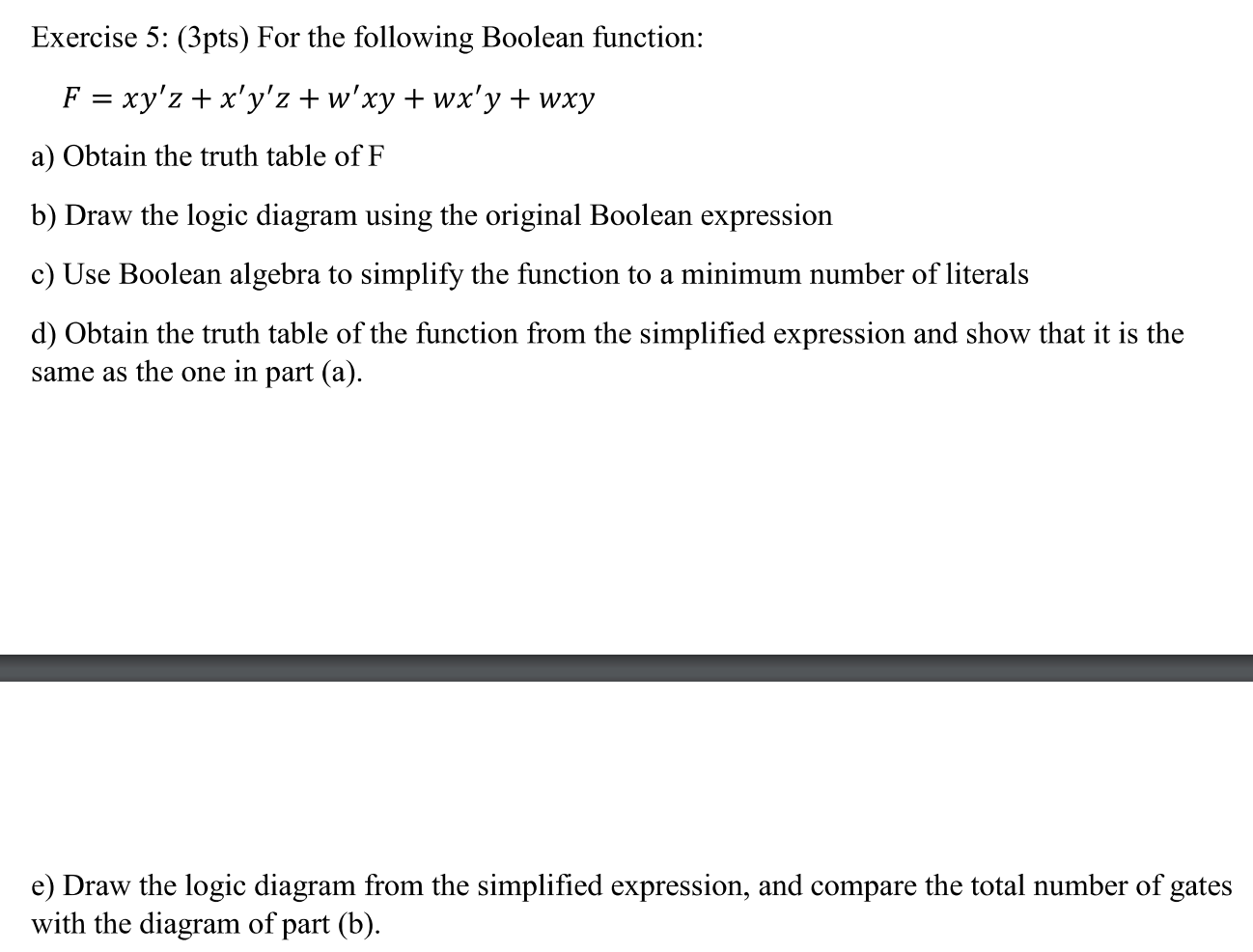 Exercise 5: (3pts) For the following Boolean function:

$F = xy'z + x'y'z + w'xy + wx'y + wxy$

a) Obtain the truth table of F

b) Draw the logic diagram using the original Boolean expression

c) Use Boolean algebra to simplify the function to a minimum number of literals

d) Obtain the truth table of the function from the simplified expression and show that it is the same as the one in part (a).

e) Draw the logic diagram from the simplified expression, and compare the total number of gates with the diagram of part (b).